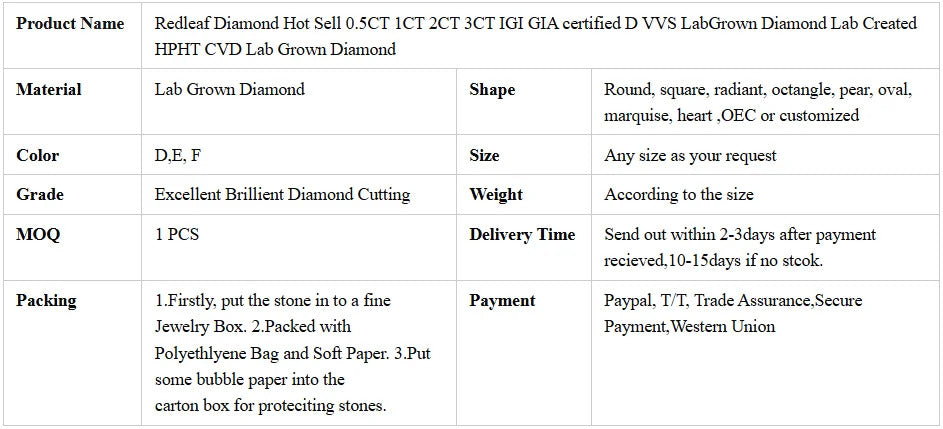 | Product Name | Redleaf Diamond Hot Sell 0.5CT 1CT 2CT 3CT IGI GIA certified D VVS LabGrown Diamond Lab Created HPHT CVD Lab Grown Diamond | | |
|---|---|---|---|
| Material | Lab Grown Diamond | Shape | Round, square, radiant, octangle, pear, oval, marquise, heart ,OEC or customized |
| Color | D,E, F | Size | Any size as your request |
| Grade | Excellent Brillient Diamond Cutting | Weight | According to the size |
| MOQ | 1 PCS | Delivery Time | Send out within 2-3days after payment recieved,10-15days if no stcok. |
| Packing | 1.Firstly, put the stone in to a fine Jewelry Box. 2.Packed with Polyethlyene Bag and Soft Paper. 3.Put some bubble paper into the carton box for proteciting stones. | Payment | Paypal, T/T, Trade Assurance,Secure Payment,Western Union |